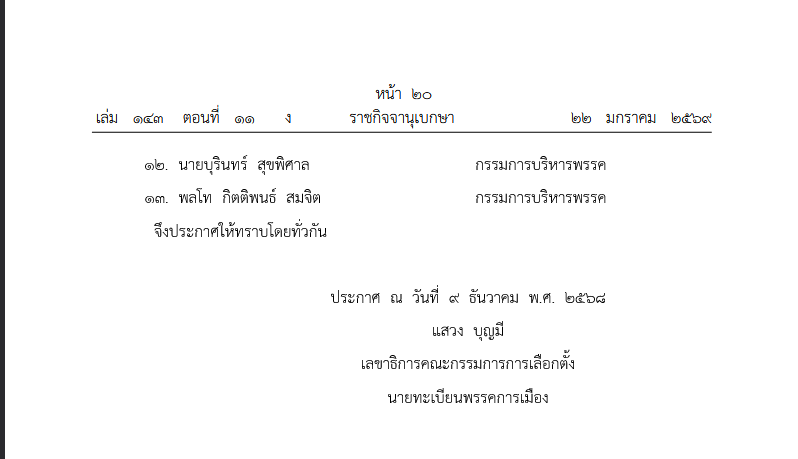 หน้า ๒๐

เล่ม ๑๔๓ ตอนที่ ๑๑ ง ราชกิจจานุเบกษา ๒๒ มกราคม ๒๕๖๙

๑๒. นายบุรินทร์ สุขพิศาล กรรมการบริหารพรรค

๑๓. พลโท กิตติพนธ์ สมจิต กรรมการบริหารพรรค

จึงประกาศให้ทราบโดยทั่วกัน

ประกาศ ณ วันที่ ๙ ธันวาคม พ.ศ. ๒๕๖๘

แสวง บุญมี

เลขาธิการคณะกรรมการการเลือกตั้ง

นายทะเบียนพรรคการเมือง